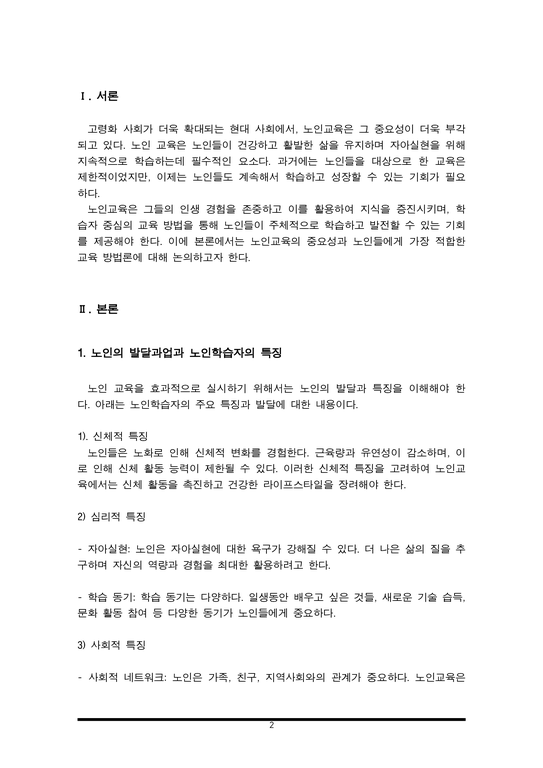 Ⅰ. 서론

고령화 사회가 더욱 확대되는 현대 사회에서, 노인교육은 그 중요성이 더욱 부각되고 있다. 노인 교육은 노인들이 건강하고 활발한 삶을 유지하며 자아실현을 위해 지속적으로 학습하는데 필수적인 요소다. 과거에는 노인들을 대상으로 한 교육은 제한적이었지만, 이제는 노인들도 계속해서 학습하고 성장할 수 있는 기회가 필요하다.

노인교육은 그들의 인생 경험을 존중하고 이를 활용하여 지식을 증진시키며, 학습자 중심의 교육 방법을 통해 노인들이 주체적으로 학습하고 발전할 수 있는 기회를 제공해야 한다. 이에 본론에서는 노인교육의 중요성과 노인들에게 가장 적합한 교육 방법론에 대해 논의하고자 한다.

Ⅱ. 본론

1. 노인의 발달과업과 노인학습자의 특징

노인 교육을 효과적으로 실시하기 위해서는 노인의 발달과 특징을 이해해야 한다. 아래는 노인학습자의 주요 특징과 발달에 대한 내용이다.

1). 신체적 특징
노인들은 노화로 인해 신체적 변화를 경험한다. 근육량과 유연성이 감소하며, 이로 인해 신체 활동 능력이 제한될 수 있다. 이러한 신체적 특징을 고려하여 노인교육에서는 신체 활동을 촉진하고 건강한 라이프스타일을 장려해야 한다.

2) 심리적 특징

- 자아실현: 노인은 자아실현에 대한 욕구가 강해질 수 있다. 더 나은 삶의 질을 추구하며 자신의 역량과 경험을 최대한 활용하려고 한다.

- 학습 동기: 학습 동기는 다양하다. 일생동안 배우고 싶은 것들, 새로운 기술 습득, 문화 활동 참여 등 다양한 동기가 노인들에게 중요하다.

3) 사회적 특징

- 사회적 네트워크: 노인은 가족, 친구, 지역사회와의 관계가 중요하다. 노인교육은

2